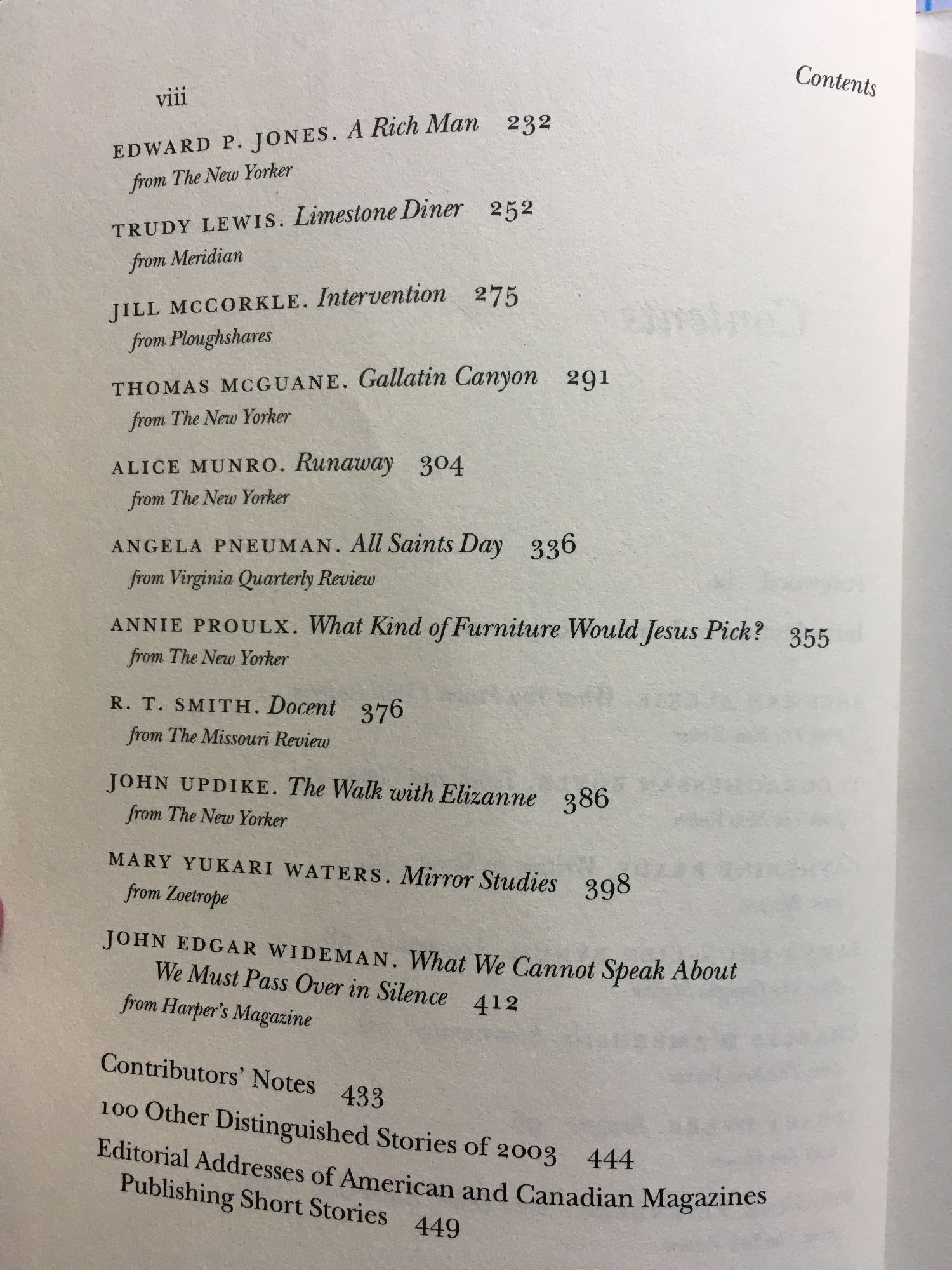 viii

Contents

EDWARD P. JONES. A Rich Man 232
from The New Yorker

TRUDY LEWIS. Limestone Diner 252
from Meridian

JILL MCCORKLE. Intervention 275
from Ploughshares

THOMAS MCGUANE. Gallatin Canyon 291
from The New Yorker

ALICE MUNRO. Runaway 304
from The New Yorker

ANGELA PNEUMAN. All Saints Day 336
from Virginia Quarterly Review

ANNIE PROULX. What Kind of Furniture Would Jesus Pick? 355
from The New Yorker

R. T. SMITH. Docent 376
from The Missouri Review

JOHN UPDIKE. The Walk with Elizanne 386
from The New Yorker

MARY YUKARI WATERS. Mirror Studies 398
from Zoetrope

JOHN EDGAR WIDEMAN. What We Cannot Speak About We Must Pass Over in Silence 412
from Harper's Magazine

Contributors' Notes 433
100 Other Distinguished Stories of 2003 444
Editorial Addresses of American and Canadian Magazines Publishing Short Stories 449